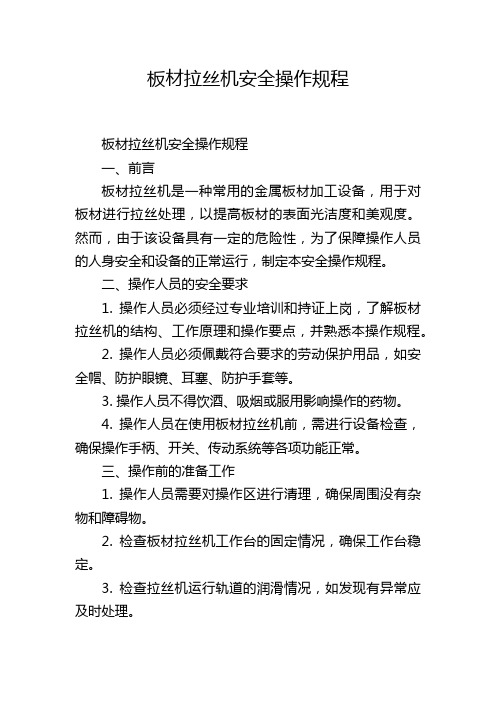 板材拉丝机安全操作规程

板材拉丝机安全操作规程

一、前言

板材拉丝机是一种常用的金属板材加工设备，用于对板材进行拉丝处理，以提高板材的表面光洁度和美观度。然而，由于该设备具有一定的危险性，为了保障操作人员的人身安全和设备的正常运行，制定本安全操作规程。

二、操作人员的安全要求

1. 操作人员必须经过专业培训和持证上岗，了解板材拉丝机的结构、工作原理和操作要点，并熟悉本操作规程。

2. 操作人员必须佩戴符合要求的劳动保护用品，如安全帽、防护眼镜、耳塞、防护手套等。

3. 操作人员不得饮酒、吸烟或服用影响操作的药物。

4. 操作人员在使用板材拉丝机前，需进行设备检查，确保操作手柄、开关、传动系统等各项功能正常。

三、操作前的准备工作

1. 操作人员需要对操作区进行清理，确保周围没有杂物和障碍物。

2. 检查板材拉丝机工作台的固定情况，确保工作台稳定。

3. 检查拉丝机运行轨道的润滑情况，如发现有异常应及时处理。